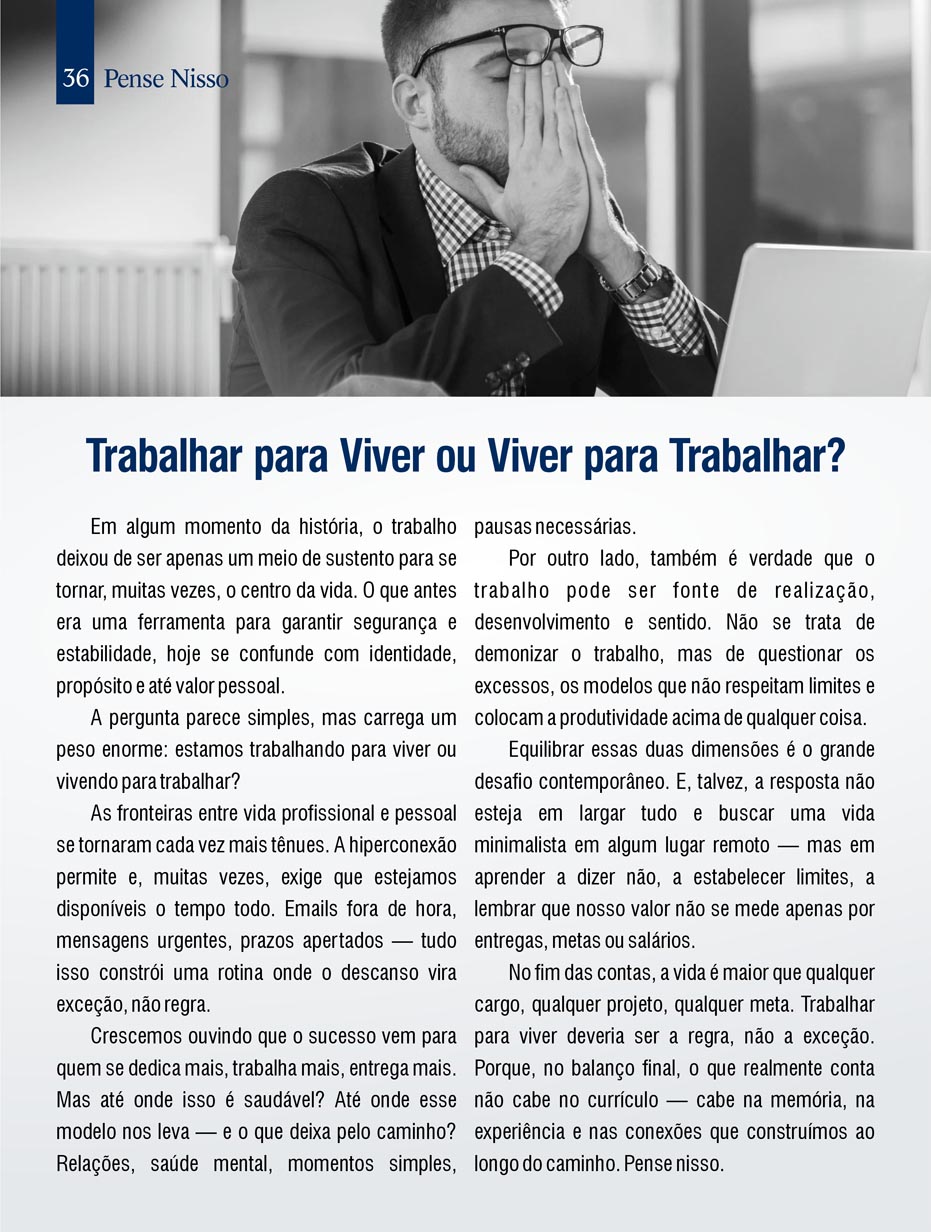 36 Pense Nisso

Trabalhar para Viver ou Viver para Trabalhar?

Em algum momento da história, o trabalho deixou de ser apenas um meio de sustento para se tornar, muitas vezes, o centro da vida. O que antes era uma ferramenta para garantir segurança e estabilidade, hoje se confunde com identidade, propósito e até valor pessoal.

A pergunta parece simples, mas carrega um peso enorme: estamos trabalhando para viver ou vivendo para trabalhar?

As fronteiras entre vida profissional e pessoal se tornaram cada vez mais tênues. A hiperconexão permite e, muitas vezes, exige que estejamos disponíveis o tempo todo. Emails fora de hora, mensagens urgentes, prazos apertados — tudo isso constrói uma rotina onde o descanso vira exceção, não regra.

Crescemos ouvindo que o sucesso vem para quem se dedica mais, trabalha mais, entrega mais. Mas até onde isso é saudável? Até onde esse modelo nos leva — e o que deixa pelo caminho? Relações, saúde mental, momentos simples, pausas necessárias.

Por outro lado, também é verdade que o trabalho pode ser fonte de realização, desenvolvimento e sentido. Não se trata de demonizar o trabalho, mas de questionar os excessos, os modelos que não respeitam limites e colocam a produtividade acima de qualquer coisa.

Equilibrar essas duas dimensões é o grande desafio contemporâneo. E, talvez, a resposta não esteja em largar tudo e buscar uma vida minimalista em algum lugar remoto — mas em aprender a dizer não, a estabelecer limites, a lembrar que nosso valor não se mede apenas por entregas, metas ou salários.

No fim das contas, a vida é maior que qualquer cargo, qualquer projeto, qualquer meta. Trabalhar para viver deveria ser a regra, não a exceção. Porque, no balanço final, o que realmente conta não cabe no currículo — cabe na memória, na experiência e nas conexões que construímos ao longo do caminho. Pense nisso.